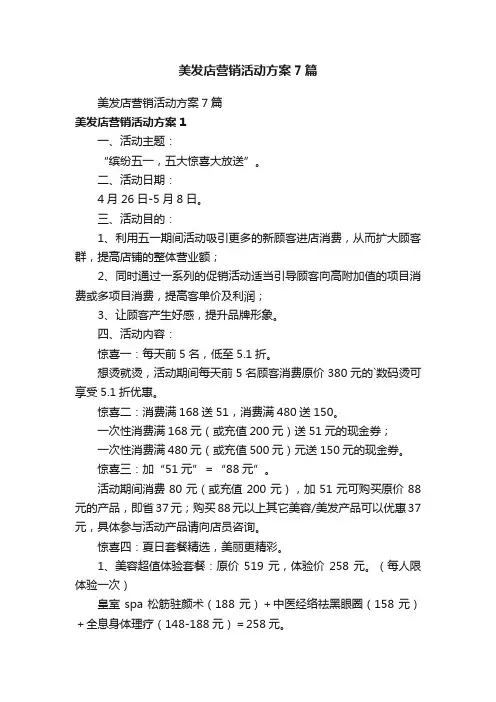 美发店营销活动方案7篇

美发店营销活动方案7篇

美发店营销活动方案1

一、活动主题：

“缤纷五一，五大惊喜大放送”。

二、活动日期：

4月26日-5月8日。

三、活动目的：

1、利用五一期间活动吸引更多的新顾客进店消费，从而扩大顾客群，提高店铺的整体营业额；

2、同时通过一系列的促销活动适当引导顾客向高附加值的项目消费或多项目消费，提高客单价及利润；

3、让顾客产生好感，提升品牌形象。

四、活动内容：

惊喜一：每天前5名，低至5.1折。

想烫就烫，活动期间每天前5名顾客消费原价380元的`数码烫可享受5.1折优惠。

惊喜二：消费满168送51，消费满480送150。

一次性消费满168元（或充值200元）送51元的现金券；

一次性消费满480元（或充值500元）元送150元的现金券。

惊喜三：加“51元”=“88元”。

活动期间消费80元（或充值200元），加51元可购买原价88元的产品，即省37元；购买88元以上其它美容/美发产品可以优惠37元，具体参与活动产品请向店员咨询。

惊喜四：夏日套餐精选，美丽更精彩。

1、美容超值体验套餐：原价519元，体验价258元。（每人限体验一次）

皇室spa松筋驻颜术（188元）+中医经络祛黑眼圈（158元）+全息身体理疗（148-188元）=258元。